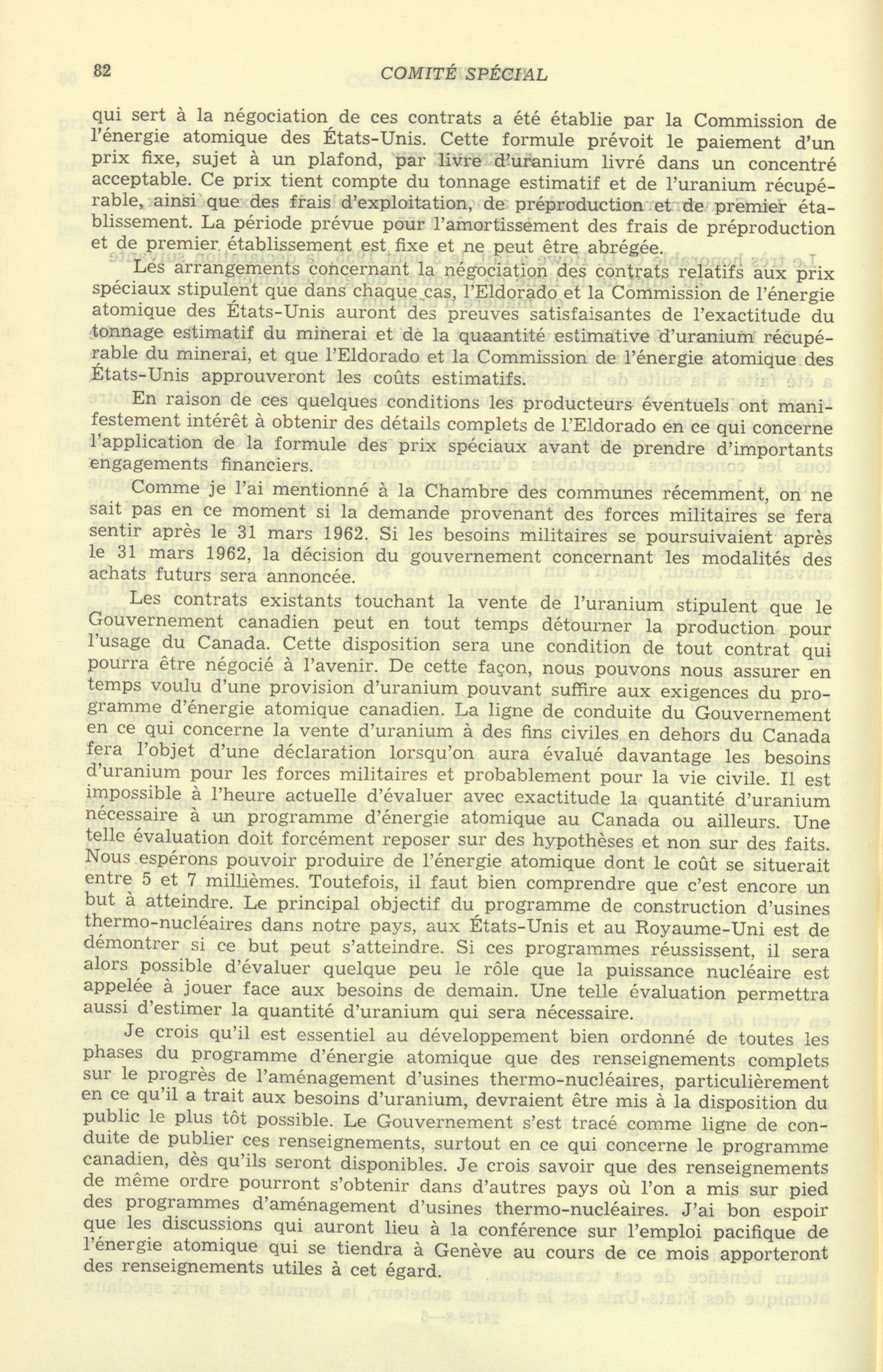 82 COMITÉ SPÉCIAL

qui sert à la négociation de ces contrats a été établie par la Commission de l'énergie atomique des États-Unis. Cette formule prévoit le paiement d'un prix fixe, sujet à un plafond, par livre d'uranium livré dans un concentré acceptable. Ce prix tient compte du tonnage estimatif et de l'uranium récupérable, ainsi que des frais d'exploitation, de préproduction et de premier établissement. La période prévue pour l'amortissement des frais de préproduction et de premier établissement est fixe et ne peut être abrégée.

Les arrangements concernant la négociation des contrats relatifs aux prix spéciaux stipulent que dans chaque cas, l'Eldorado et la Commission de l'énergie atomique des États-Unis auront des preuves satisfaisantes de l'exactitude du tonnage estimatif du minerai et de la quaantité estimative d'uranium récupérable du minerai, et que l'Eldorado et la Commission de l'énergie atomique des États-Unis approuveront les coûts estimatifs.

En raison de ces quelques conditions les producteurs éventuels ont manifestement intérêt à obtenir des détails complets de l'Eldorado en ce qui concerne l'application de la formule des prix spéciaux avant de prendre d'importants engagements financiers.

Comme je l'ai mentionné à la Chambre des communes récemment, on ne sait pas en ce moment si la demande provenant des forces militaires se fera sentir après le 31 mars 1962. Si les besoins militaires se poursuivaient après le 31 mars 1962, la décision du gouvernement concernant les modalités des achats futurs sera annoncée.

Les contrats existants touchant la vente de l'uranium stipulent que le Gouvernement canadien peut en tout temps détourner la production pour l'usage du Canada. Cette disposition sera une condition de tout contrat qui pourra être négocié à l'avenir. De cette façon, nous pouvons nous assurer en temps voulu d'une provision d'uranium pouvant suffire aux exigences du programme d'énergie atomique canadien. La ligne de conduite du Gouvernement en ce qui concerne la vente d'uranium à des fins civiles en dehors du Canada fera l'objet d'une déclaration lorsqu'on aura évalué davantage les besoins d'uranium pour les forces militaires et probablement pour la vie civile. Il est impossible à l'heure actuelle d'évaluer avec exactitude la quantité d'uranium nécessaire à un programme d'énergie atomique au Canada ou ailleurs. Une telle évaluation doit forcément reposer sur des hypothèses et non sur des faits. Nous espérons pouvoir produire de l'énergie atomique dont le coût se situerait entre 5 et 7 millièmes. Toutefois, il faut bien comprendre que c'est encore un but à atteindre. Le principal objectif du programme de construction d'usines thermo-nucléaires dans notre pays, aux États-Unis et au Royaume-Uni est de démontrer si ce but peut s'atteindre. Si ces programmes réussissent, il sera alors possible d'évaluer quelque peu le rôle que la puissance nucléaire est appelée à jouer face aux besoins de demain. Une telle évaluation permettra aussi d'estimer la quantité d'uranium qui sera nécessaire.

Je crois qu'il est essentiel au développement bien ordonné de toutes les phases du programme d'énergie atomique que des renseignements complets sur le progrès de l'aménagement d'usines thermo-nucléaires, particulièrement en ce qu'il a trait aux besoins d'uranium, devraient être mis à la disposition du public le plus tôt possible. Le Gouvernement s'est tracé comme ligne de conduite de publier ces renseignements, surtout en ce qui concerne le programme canadien, dès qu'ils seront disponibles. Je crois savoir que des renseignements de même ordre pourront s'obtenir dans d'autres pays où l'on a mis sur pied des programmes d'aménagement d'usines thermo-nucléaires. J'ai bon espoir que les discussions qui auront lieu à la conférence sur l'emploi pacifique de l'énergie atomique qui se tiendra à Genève au cours de ce mois apporteront des renseignements utiles à cet égard.